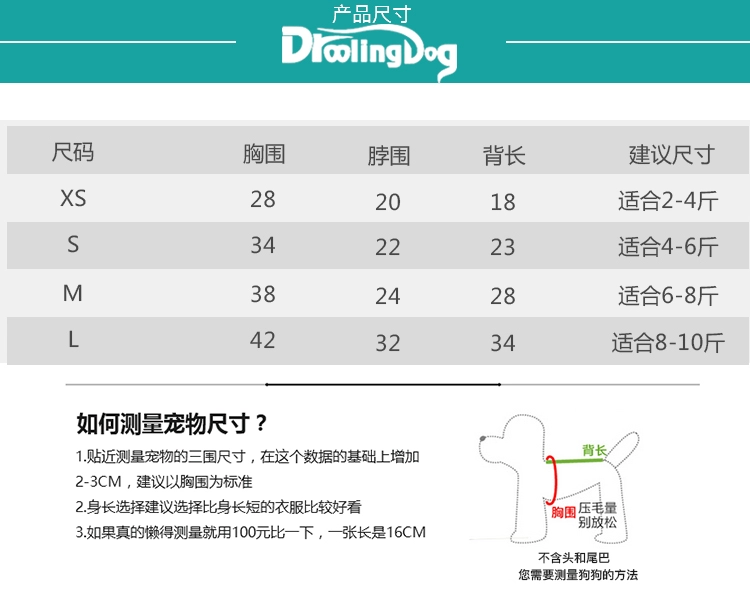 产品尺寸
DroolingDog

| 尺码 | 胸围 | 脖围 | 背长 | 建议尺寸 |
|---|---|---|---|---|
| XS | 28 | 20 | 18 | 适合2-4斤 |
| S | 34 | 22 | 23 | 适合4-6斤 |
| M | 38 | 24 | 28 | 适合6-8斤 |
| L | 42 | 32 | 34 | 适合8-10斤 |

如何测量宠物尺寸？

1.贴近测量宠物的三围尺寸，在这个数据的基础上增加2-3CM，建议以胸围为标准

2.身长选择建议选择比身长短的衣服比较好看

3.如果真的懒得测量就用100元比一下，一张长是16CM

背长
胸围
压毛量
别放松
不含头和尾巴
您需要测量狗狗的方法